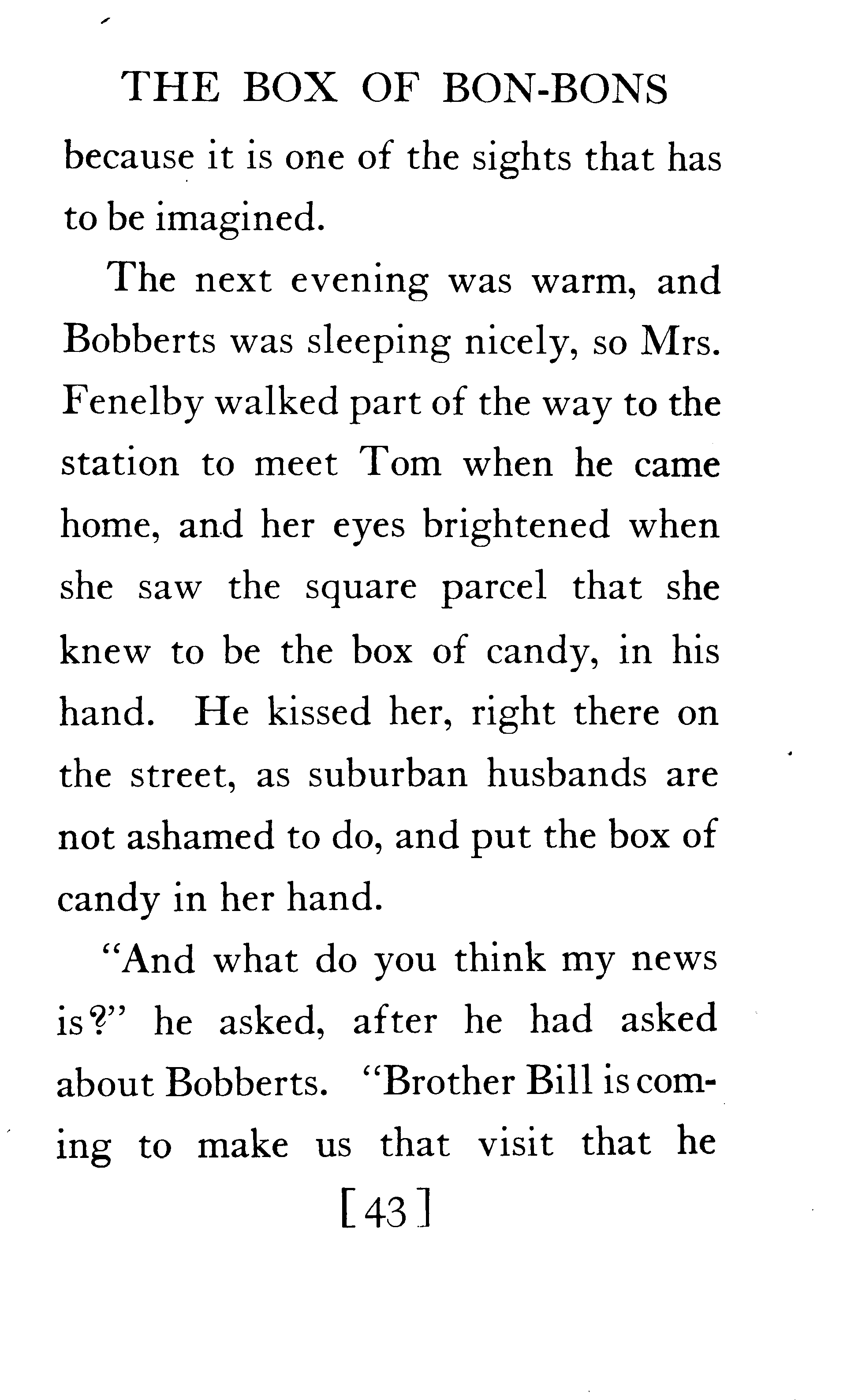 THE BOX OF BON-BONS

because it is one of the sights that has to be imagined.

The next evening was warm, and Bobberts was sleeping nicely, so Mrs. Fenelby walked part of the way to the station to meet Tom when he came home, and her eyes brightened when she saw the square parcel that she knew to be the box of candy, in his hand. He kissed her, right there on the street, as suburban husbands are not ashamed to do, and put the box of candy in her hand.

"And what do you think my news is?" he asked, after he had asked about Bobberts. "Brother Bill is coming to make us that visit that he

[43]